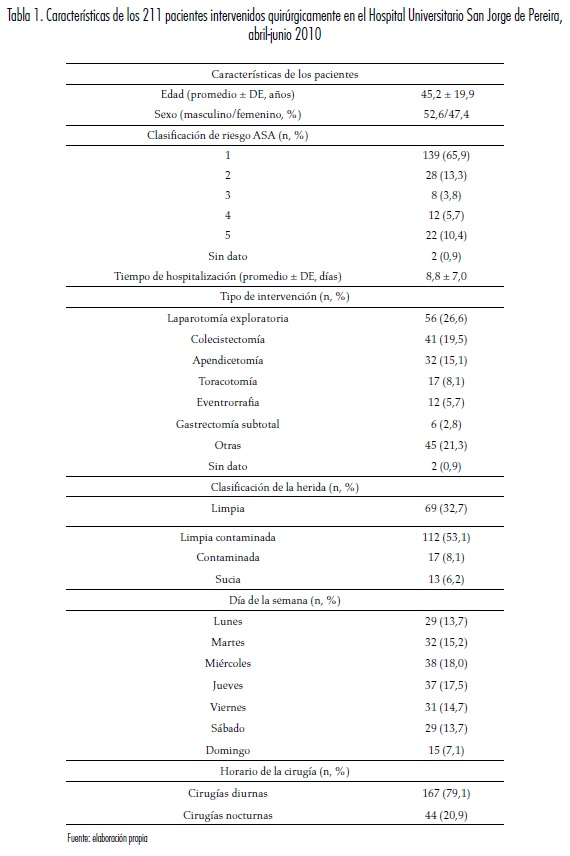 Tabla 1. Características de los 211 pacientes intervenidos quirúrgicamente en el Hospital Universitario San Jorge de Pereira, abril-junio 2010

| Características de los pacientes | |
|---|---|
| Edad (promedio ± DE, años) | 45,2 ± 19,9 |
| Sexo (masculino/femenino, %) | 52,6/47,4 |
| Clasificación de riesgo ASA (n, %) | |
| 1 | 139 (65,9) |
| 2 | 28 (13,3) |
| 3 | 8 (3,8) |
| 4 | 12 (5,7) |
| 5 | 22 (10,4) |
| Sin dato | 2 (0,9) |
| Tiempo de hospitalización (promedio ± DE, días) | 8,8 ± 7,0 |
| Tipo de intervención (n, %) | |
| Laparotomía exploratoria | 56 (26,6) |
| Colecistectomía | 41 (19,5) |
| Apendicetomía | 32 (15,1) |
| Toracotomía | 17 (8,1) |
| Eventrorrafia | 12 (5,7) |
| Gastrectomía subtotal | 6 (2,8) |
| Otras | 45 (21,3) |
| Sin dato | 2 (0,9) |
| Clasificación de la herida (n, %) | |
| Limpia | 69 (32,7) |
| Limpia contaminada | 112 (53,1) |
| Contaminada | 17 (8,1) |
| Sucia | 13 (6,2) |
| Día de la semana (n, %) | |
| Lunes | 29 (13,7) |
| Martes | 32 (15,2) |
| Miércoles | 38 (18,0) |
| Jueves | 37 (17,5) |
| Viernes | 31 (14,7) |
| Sábado | 29 (13,7) |
| Domingo | 15 (7,1) |
| Horario de la cirugía (n, %) | |
| Cirugías diurnas | 167 (79,1) |
| Cirugías nocturnas | 44 (20,9) |

Fuente: elaboración propia